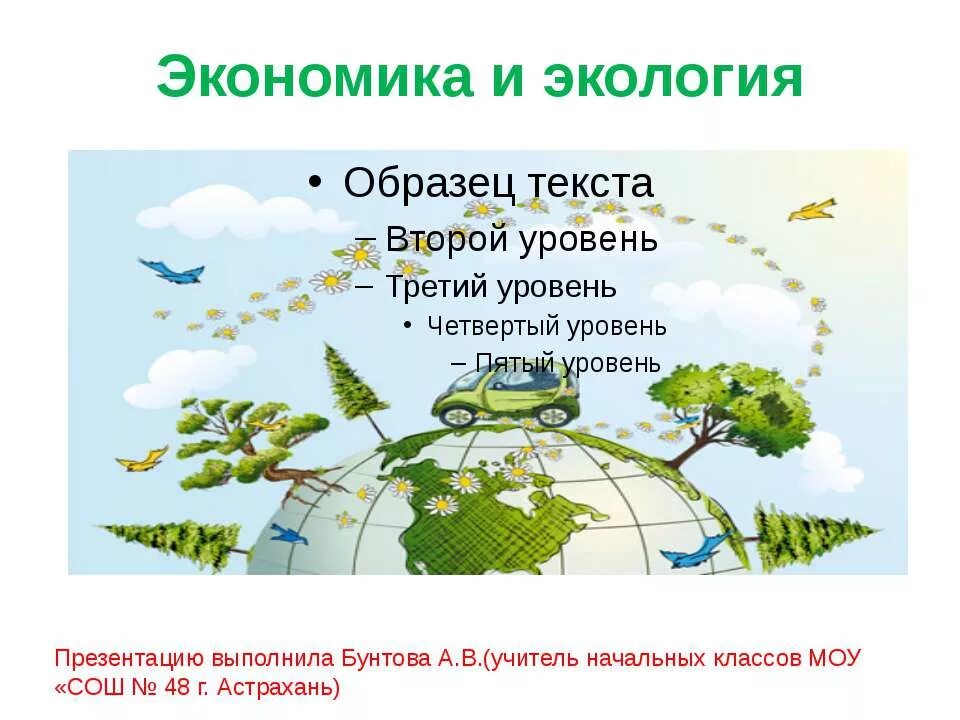 Экономика и экология

• Образец текста
– Второй уровень
– Третий уровень
• Четвертый уровень
– Пятый уровень

Презентацию выполнила Бунтова А.В.(учитель начальных классов МОУ «СОШ № 48 г. Астрахань)